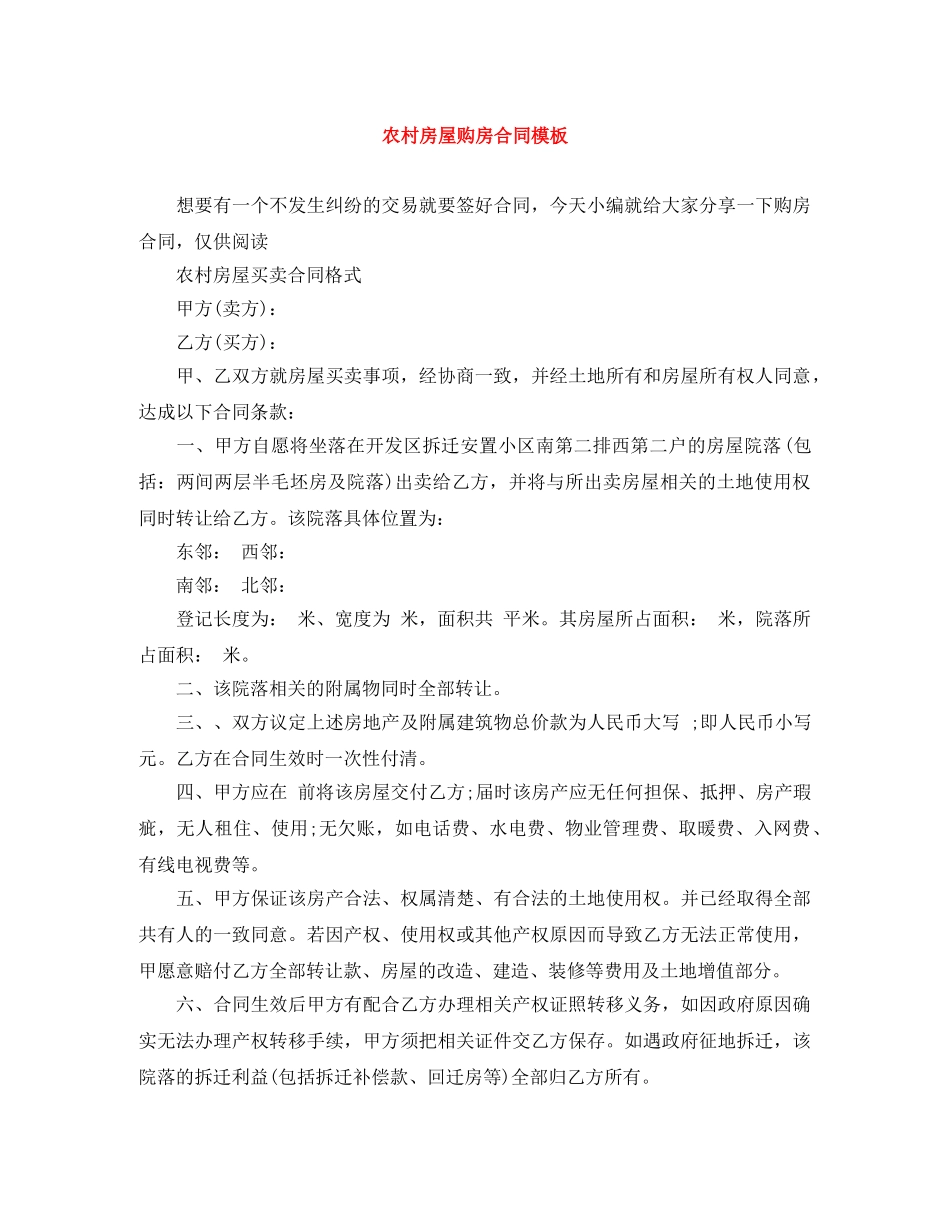 农村房屋购房合同模板

想要有一个不发生纠纷的交易就要签好合同，今天小编就给大家分享一下购房合同，仅供阅读

农村房屋买卖合同格式

甲方(卖方)：

乙方(买方)：

甲、乙双方就房屋买卖事项，经协商一致，并经土地所有和房屋所有权人同意，达成以下合同条款：

一、甲方自愿将坐落在开发区拆迁安置小区南第二排西第二户的房屋院落(包括：两间两层半毛坯房及院落)出卖给乙方，并将与所出卖房屋相关的土地使用权同时转让给乙方。该院落具体位置为：

东邻： 西邻：

南邻： 北邻：

登记长度为： 米、宽度为 米，面积共 平米。其房屋所占面积： 米，院落所占面积： 米。

二、该院落相关的附属物同时全部转让。

三、、双方议定上述房地产及附属建筑物总价款为人民币大写 ;即人民币小写 元。乙方在合同生效时一次性付清。

四、甲方应在 前将该房屋交付乙方;届时该房产应无任何担保、抵押、房产瑕疵，无人租住、使用;无欠账，如电话费、水电费、物业管理费、取暖费、入网费、有线电视费等。

五、甲方保证该房产合法、权属清楚、有合法的土地使用权。并已经取得全部共有人的一致同意。若因产权、使用权或其他产权原因而导致乙方无法正常使用，甲愿意赔付乙方全部转让款、房屋的改造、建造、装修等费用及土地增值部分。

六、合同生效后甲方有配合乙方办理相关产权证照转移义务，如因政府原因确实无法办理产权转移手续，甲方须把相关证件交乙方保存。如遇政府征地拆迁，该院落的拆迁利益(包括拆迁补偿款、回迁房等)全部归乙方所有。